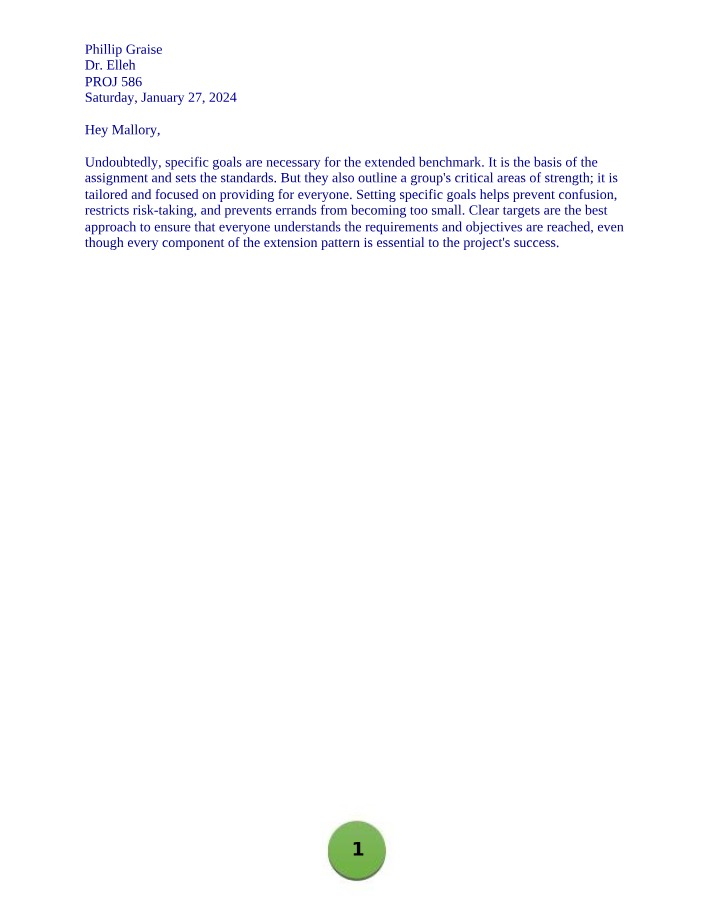 Phillip Graise
Dr. Elleh
PROJ 586
Saturday, January 27, 2024

Hey Mallory,

Undoubtedly, specific goals are necessary for the extended benchmark. It is the basis of the assignment and sets the standards. But they also outline a group's critical areas of strength; it is tailored and focused on providing for everyone. Setting specific goals helps prevent confusion, restricts risk-taking, and prevents errands from becoming too small. Clear targets are the best approach to ensure that everyone understands the requirements and objectives are reached, even though every component of the extension pattern is essential to the project's success.

1